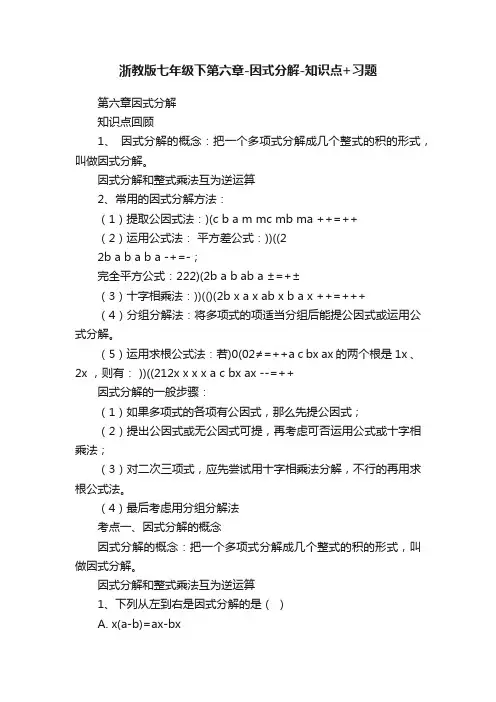 浙教版七年级下第六章-因式分解-知识点+习题

第六章因式分解

知识点回顾

1、 因式分解的概念：把一个多项式分解成几个整式的积的形式，叫做因式分解。

因式分解和整式乘法互为逆运算

2、常用的因式分解方法：

（1）提取公因式法：)(c b a m mc mb ma ++=++

（2）运用公式法： 平方差公式：))((2

2b a b a b a -+=-；

完全平方公式：222)(2b a b ab a ±=+±

（3）十字相乘法：))(()(2b x a x ab x b a x ++=+++

（4）分组分解法：将多项式的项适当分组后能提公因式或运用公式分解。

（5）运用求根公式法：若)0(02≠=++a c bx ax的两个根是 1x 、2x ，则有： ))((212x x x x a c bx ax --=++

因式分解的一般步骤：

（1）如果多项式的各项有公因式，那么先提公因式；

（2）提出公因式或无公因式可提，再考虑可否运用公式或十字相乘法；

（3）对二次三项式，应先尝试用十字相乘法分解，不行的再用求根公式法。

（4）最后考虑用分组分解法

考点一、因式分解的概念

因式分解的概念：把一个多项式分解成几个整式的积的形式，叫做因式分解。

因式分解和整式乘法互为逆运算

1、下列从左到右是因式分解的是（ ）

A. x(a-b)=ax-bx